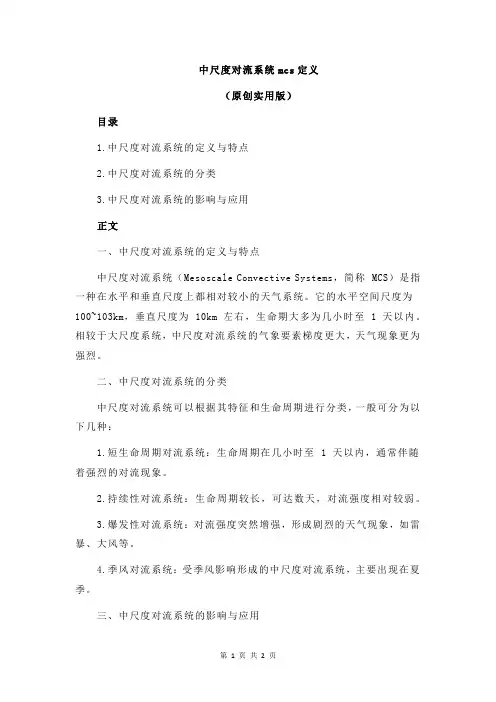 中尺度对流系统 mcs 定义

（原创实用版）

目录

1.中尺度对流系统的定义与特点

2.中尺度对流系统的分类

3.中尺度对流系统的影响与应用

正文

一、中尺度对流系统的定义与特点

中尺度对流系统（Mesoscale Convective Systems，简称 MCS）是指一种在水平和垂直尺度上都相对较小的天气系统。它的水平空间尺度为 100~103km，垂直尺度为 10km 左右，生命期大多为几小时至 1 天以内。相较于大尺度系统，中尺度对流系统的气象要素梯度更大，天气现象更为强烈。

二、中尺度对流系统的分类

中尺度对流系统可以根据其特征和生命周期进行分类，一般可分为以下几种：

1.短生命周期对流系统：生命周期在几小时至 1 天以内，通常伴随着强烈的对流现象。

2.持续性对流系统：生命周期较长，可达数天，对流强度相对较弱。

3.爆发性对流系统：对流强度突然增强，形成剧烈的天气现象，如雷暴、大风等。

4.季风对流系统：受季风影响形成的中尺度对流系统，主要出现在夏季。

三、中尺度对流系统的影响与应用

第 1 页 共 2 页